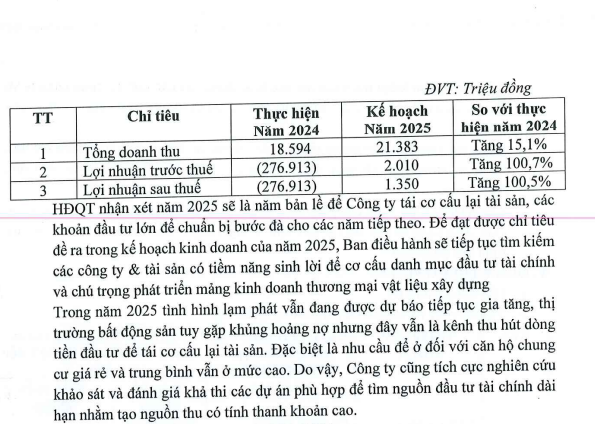 ĐVT: Triệu đồng

| TT | Chỉ tiêu | Thực hiện Năm 2024 | Kế hoạch Năm 2025 | So với thực hiện năm 2024 |
|---|---|---|---|---|
| 1 | Tổng doanh thu | 18.594 | 21.383 | Tăng 15,1% |
| 2 | Lợi nhuận trước thuế | (276.913) | 2.010 | Tăng 100,7% |
| 3 | Lợi nhuận sau thuế | (276.913) | 1.350 | Tăng 100,5% |

HĐQT nhận xét năm 2025 sẽ là năm bản lề để Công ty tái cơ cấu lại tài sản, các khoản đầu tư lớn để chuẩn bị bước đà cho các năm tiếp theo. Để đạt được chỉ tiêu đề ra trong kế hoạch kinh doanh của năm 2025, Ban điều hành sẽ tiếp tục tìm kiếm các công ty & tài sản có tiềm năng sinh lời để cơ cấu danh mục đầu tư tài chính và chú trọng phát triển mảng kinh doanh thương mại vật liệu xây dựng

Trong năm 2025 tình hình lạm phát vẫn đang được dự báo tiếp tục gia tăng, thị trường bất động sản tuy gặp khủng hoảng nợ nhưng đây vẫn là kênh thu hút dòng tiền đầu tư để tái cơ cấu lại tài sản. Đặc biệt là nhu cầu để ở đối với căn hộ chung cư giá rẻ và trung bình vẫn ở mức cao. Do vậy, Công ty cũng tích cực nghiên cứu khảo sát và đánh giá khả thi các dự án phù hợp để tìm nguồn đầu tư tài chính dài hạn nhằm tạo nguồn thu có tính thanh khoản cao.